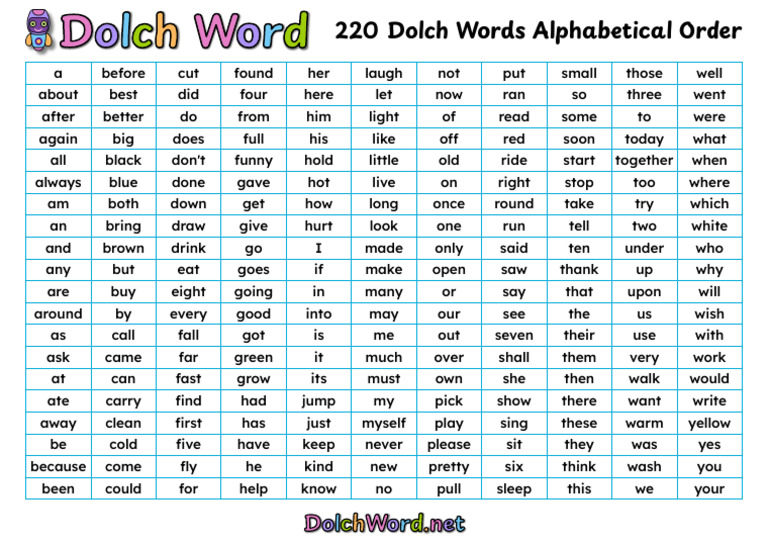 Dolch Word

220 Dolch Words Alphabetical Order

| a | before | cut | found | her | laugh | not | put | small | those | well |
|---|---|---|---|---|---|---|---|---|---|---|
| about | best | did | four | here | let | now | ran | so | three | went |
| after | better | do | from | him | light | of | read | some | to | were |
| again | big | does | full | his | like | off | red | soon | today | what |
| all | black | don't | funny | hold | little | old | ride | start | together | when |
| always | blue | done | gave | hot | live | on | right | stop | too | where |
| am | both | down | get | how | long | once | round | take | try | which |
| an | bring | draw | give | hurt | look | one | run | tell | two | white |
| and | brown | drink | go | I | made | only | said | ten | under | who |
| any | but | eat | goes | if | make | open | saw | thank | up | why |
| are | buy | eight | going | in | many | or | say | that | upon | will |
| around | by | every | good | into | may | our | see | the | us | wish |
| as | call | fall | got | is | me | out | seven | their | use | with |
| ask | came | far | green | it | much | over | shall | them | very | work |
| at | can | fast | grow | its | must | own | she | then | walk | would |
| ate | carry | find | had | jump | my | pick | show | there | want | write |
| away | clean | first | has | just | myself | play | sing | these | warm | yellow |
| be | cold | five | have | keep | never | please | sit | they | was | yes |
| because | come | fly | he | kind | new | pretty | six | think | wash | you |
| been | could | for | help | know | no | pull | sleep | this | we | your |

DolchWord.net